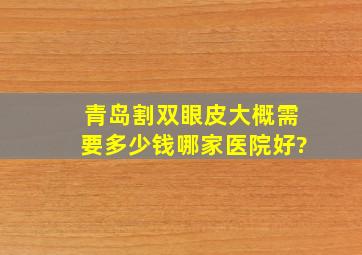 青岛割双眼皮大概需要多少钱哪家医院好?